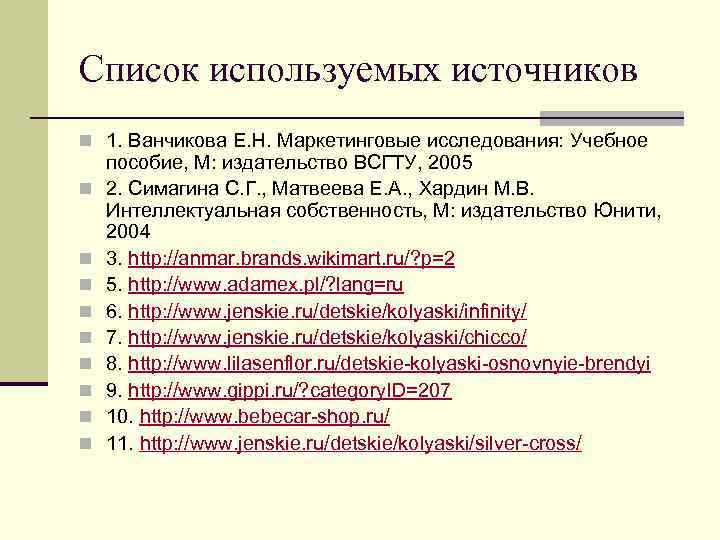 Список используемых источников

1. Ванчикова Е.Н. Маркетинговые исследования: Учебное пособие, М: издательство ВСГТУ, 2005

2. Симагина С.Г., Матвеева Е.А., Хардин М.В. Интеллектуальная собственность, М: издательство Юнити, 2004

3. http://anmar.brands.wikimart.ru/?p=2

5. http://www.adamex.pl/?lang=ru

6. http://www.jenskie.ru/detskie/kolyaski/infinity/

7. http://www.jenskie.ru/detskie/kolyaski/chicco/

8. http://www.lilasenflor.ru/detskie-kolyaski-osnovnyie-brendyi

9. http://www.gippi.ru/?categoryID=207

10. http://www.bebecar-shop.ru/

11. http://www.jenskie.ru/detskie/kolyaski/silver-cross/